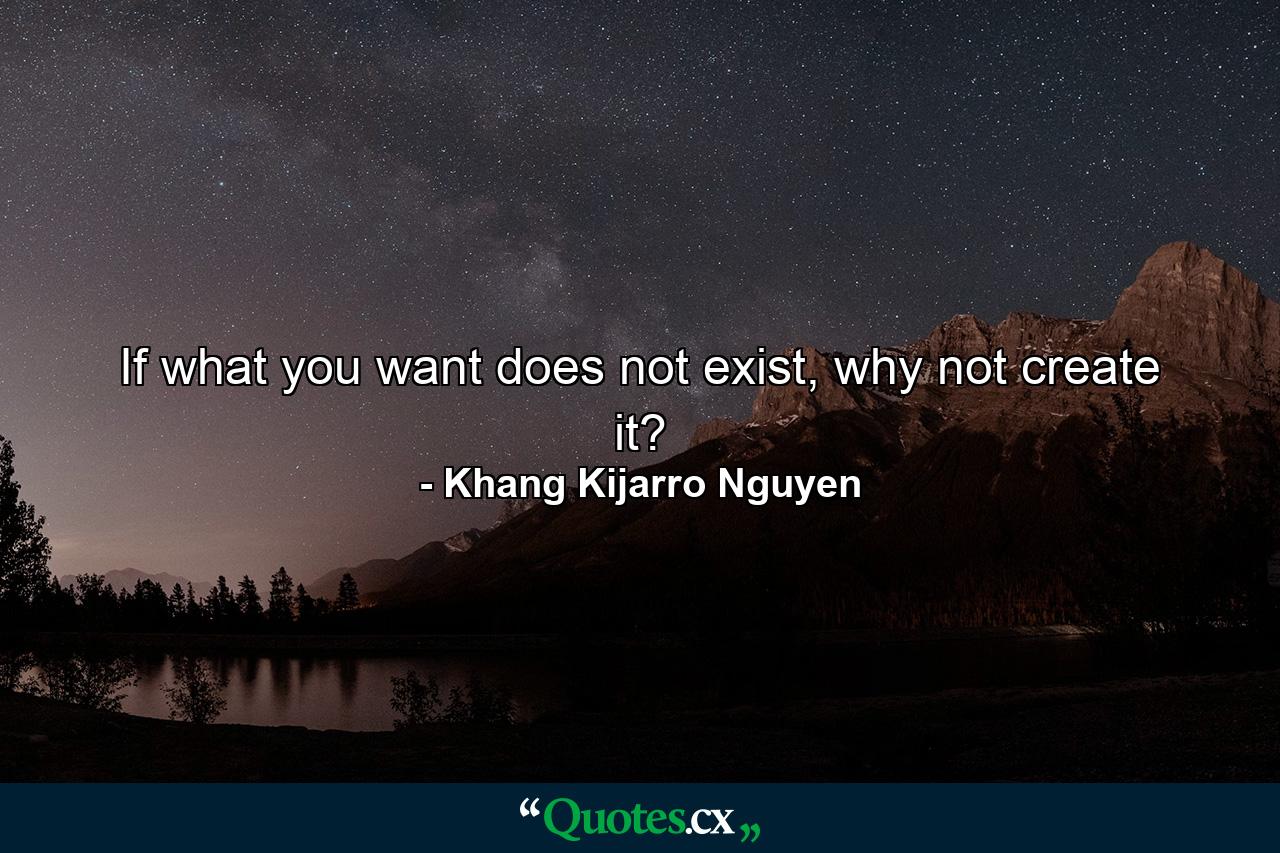 If what you want does not exist, why not create it?

- Khang Kijarro Nguyen

“Quotes.cx„